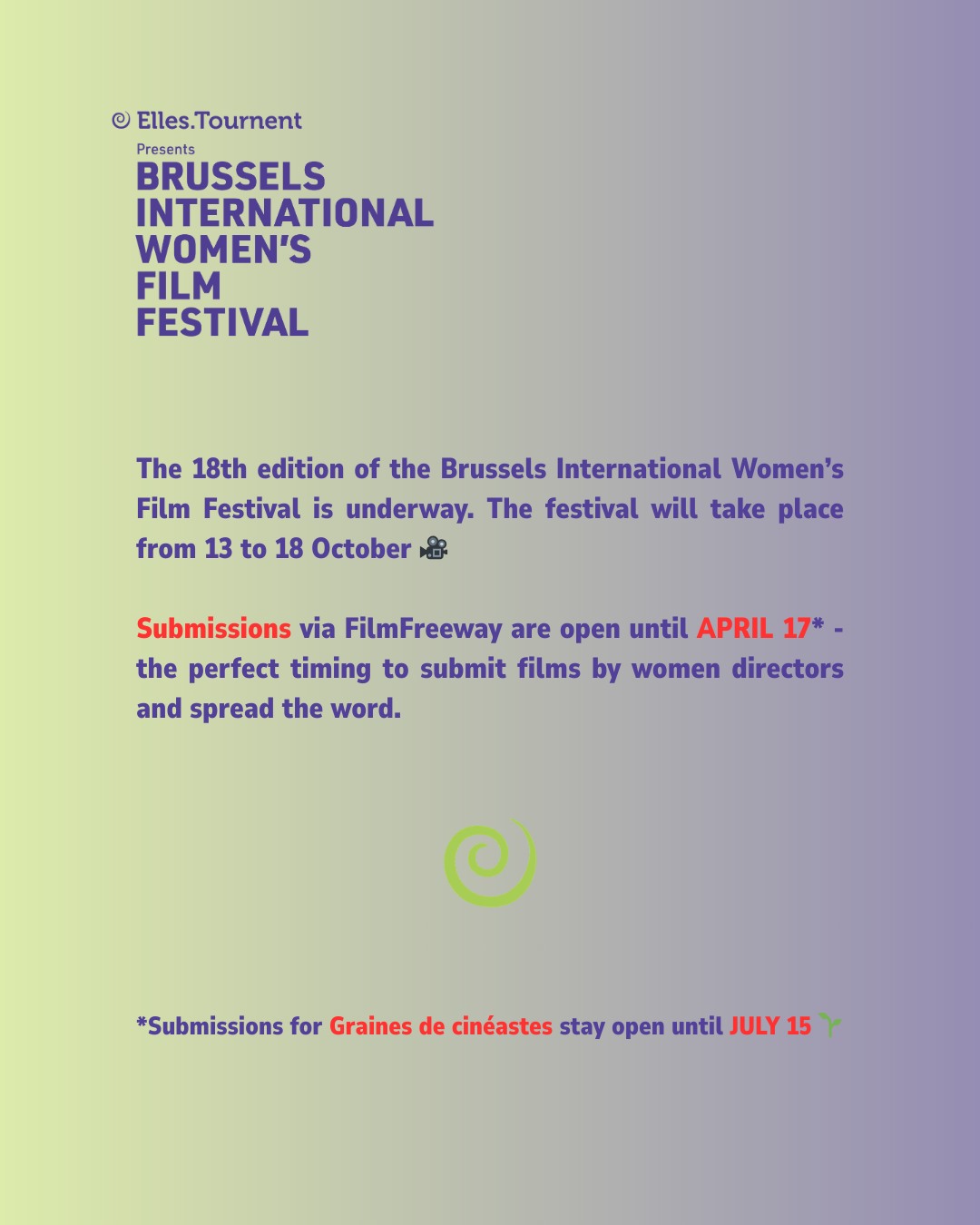 Elles.Tournent
Presents
BRUSSELS INTERNATIONAL WOMEN'S FILM FESTIVAL

The 18th edition of the Brussels International Women's Film Festival is underway. The festival will take place from 13 to 18 October 🎥

Submissions via FilmFreeway are open until APRIL 17* - the perfect timing to submit films by women directors and spread the word.

*Submissions for Graines de cinéastes stay open until JULY 15 🌱